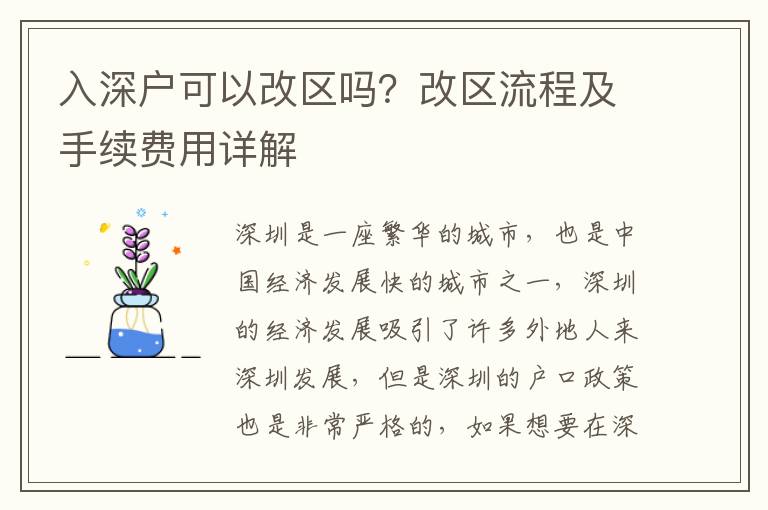 入深户可以改区吗？改区流程及手续费用详解

深圳是一座繁华的城市，也是中国经济发展快的城市之一，深圳的经济发展吸引了许多外地人来深圳发展，但是深圳的户口政策也是非常严格的，如果想要在深